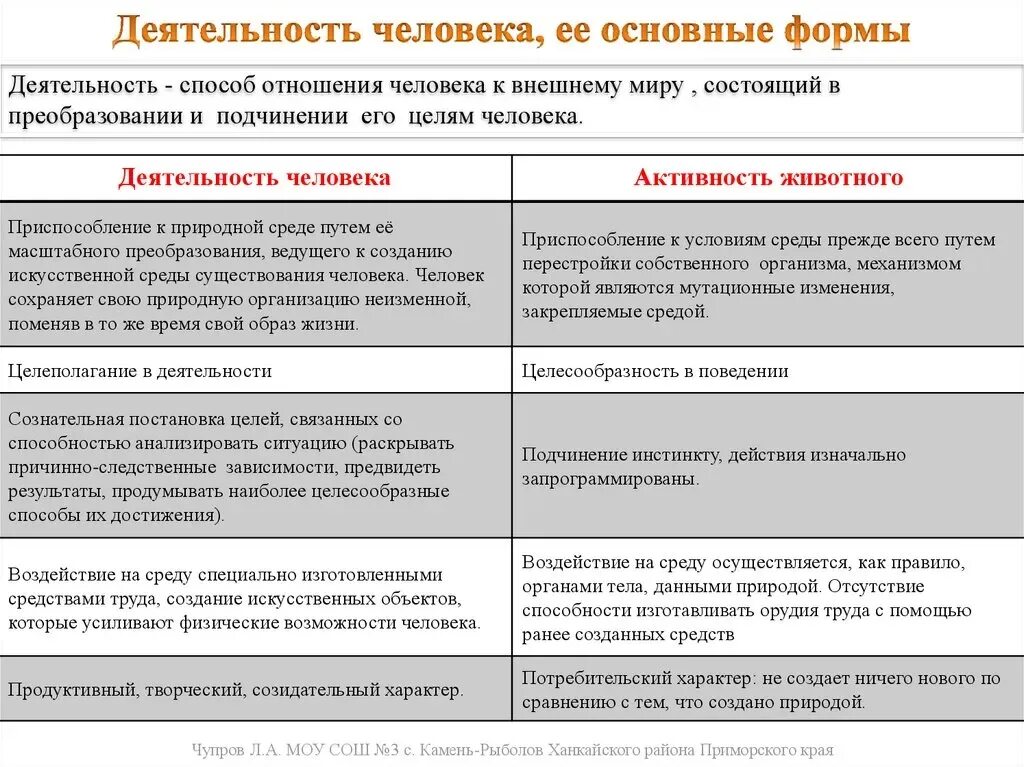 Деятельность человека, ее основные формы

Деятельность - способ отношения человека к внешнему миру , состоящий в преобразовании и подчинении его целям человека.

| Деятельность человека | Активность животного |
|---|---|
| Приспособление к природной среде путем её масштабного преобразования, ведущего к созданию искусственной среды существования человека. Человек сохраняет свою природную организацию неизменной, поменяв в то же время свой образ жизни. | Приспособление к условиям среды прежде всего путем перестройки собственного организма, механизмом которой являются мутационные изменения, закрепляемые средой. |
| Целеполагание в деятельности | Целесообразность в поведении |
| Сознательная постановка целей, связанных со способностью анализировать ситуацию (раскрывать причинно-следственные зависимости, предвидеть результаты, продумывать наиболее целесообразные способы их достижения). | Подчинение инстинкту, действия изначально запрограммированы. |
| Воздействие на среду специально изготовленными средствами труда, создание искусственных объектов, которые усиливают физические возможности человека. | Воздействие на среду осуществляется, как правило, органами тела, данными природой. Отсутствие способности изготавливать орудия труда с помощью ранее созданных средств |
| Продуктивный, творческий, созидательный характер. | Потребительский характер: не создает ничего нового по сравнению с тем, что создано природой. |

Чупров Л.А. МОУ СОШ №3 с. Камень-Рыболов Ханкайского района Приморского края